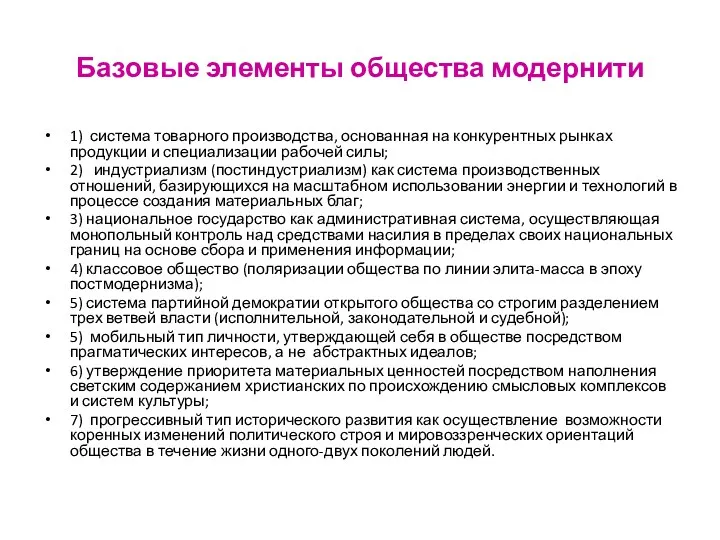 Базовые элементы общества модернити

• 1) система товарного производства, основанная на конкурентных рынках продукции и специализации рабочей силы;
• 2) индустриализм (постиндустриализм) как система производственных отношений, базирующихся на масштабном использовании энергии и технологий в процессе создания материальных благ;
• 3) национальное государство как административная система, осуществляющая монопольный контроль над средствами насилия в пределах своих национальных границ на основе сбора и применения информации;
• 4) классовое общество (поляризации общества по линии элита-масса в эпоху постмодернизма);
• 5) система партийной демократии открытого общества со строгим разделением трех ветвей власти (исполнительной, законодательной и судебной);
• 5) мобильный тип личности, утверждающей себя в обществе посредством прагматических интересов, а не абстрактных идеалов;
• 6) утверждение приоритета материальных ценностей посредством наполнения светским содержанием христианских по происхождению смысловых комплексов и систем культуры;
• 7) прогрессивный тип исторического развития как осуществление возможности коренных изменений политического строя и мировоззренческих ориентаций общества в течение жизни одного-двух поколений людей.